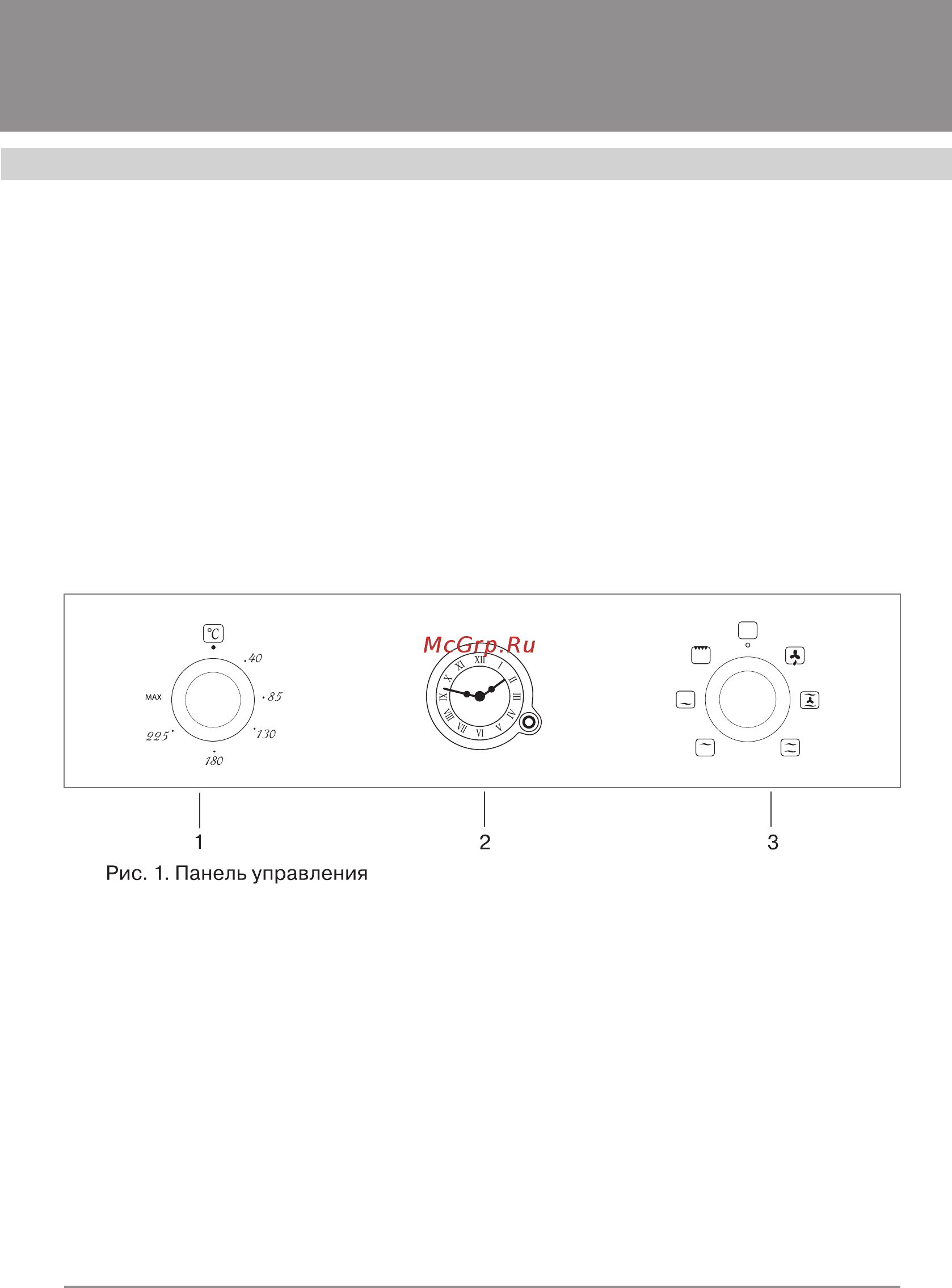 °C

40

85

130

180

225

MAX

McGrp.Ru

XII I II III IV V VI VII VIII IX X XI

1

2

3

Рис. 1. Панель управления